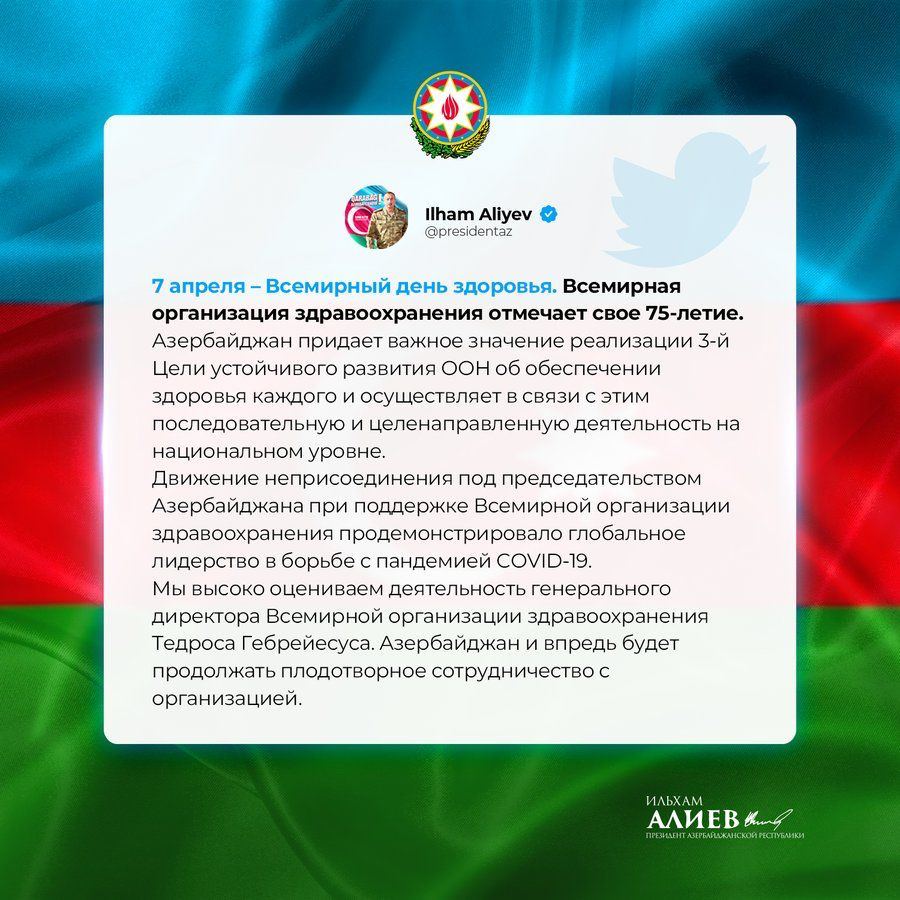 Ilham Aliyev
@presidentaz

7 апреля – Всемирный день здоровья. Всемирная организация здравоохранения отмечает свое 75-летие.
Азербайджан придает важное значение реализации 3-й Цели устойчивого развития ООН об обеспечении здоровья каждого и осуществляет в связи с этим последовательную и целенаправленную деятельность на национальном уровне.
Движение неприсоединения под председательством Азербайджана при поддержке Всемирной организации здравоохранения продемонстрировало глобальное лидерство в борьбе с пандемией COVID-19.
Мы высоко оцениваем деятельность генерального директора Всемирной организации здравоохранения Тедроса Гебрейесуса. Азербайджан и впредь будет продолжать плодотворное сотрудничество с организацией.

ИЛЬХАМ
АЛИЕВ
ПРЕЗИДЕНТ АЗЕРБАЙДЖАНСКОЙ РЕСПУБЛИКИ